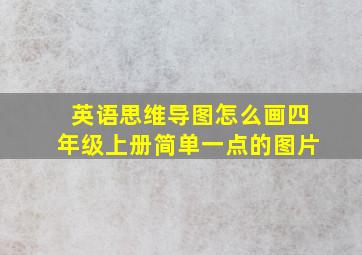 英语思维导图怎么画四年级上册简单一点的图片